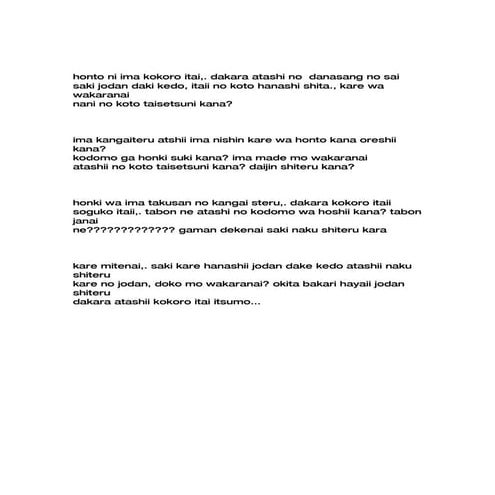 honto ni ima kokoro itai,. dakara atashi no danasang no sai saki jodan daki kedo, itaii no koto hanashi shita., kare wa wakaranai
nani no koto taisetsuni kana?

ima kangaiteru atshii ima nishin kare wa honto kana oreshii kana?
kodomo ga honki suki kana? ima made mo wakaranai
atashii no koto taisetsuni kana? daijin shiteru kana?

honki wa ima takusan no kangai steru,. dakara kokoro itaii soguko itaii,. tabon ne atashi no kodomo wa hoshii kana? tabon janai
ne????????????? gaman dekenai saki naku shiteru kara

kare mitenai,. saki kare hanashii jodan dake kedo atashii naku shiteru
kare no jodan, doko mo wakaranai? okita bakari hayaii jodan shiteru
dakara atashii kokoro itai itsumo...